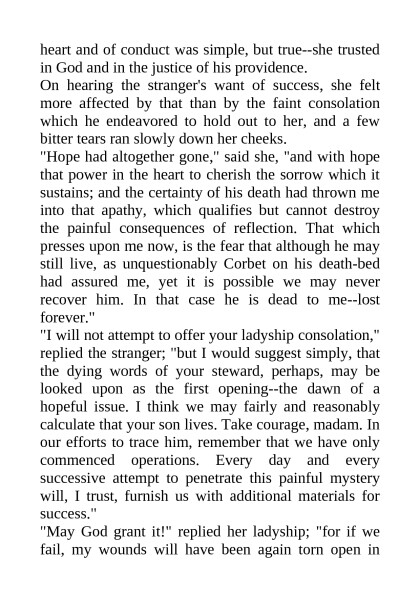 heart and of conduct was simple, but true--she trusted in God and in the justice of his providence.

On hearing the stranger's want of success, she felt more affected by that than by the faint consolation which he endeavored to hold out to her, and a few bitter tears ran slowly down her cheeks.

"Hope had altogether gone," said she, "and with hope that power in the heart to cherish the sorrow which it sustains; and the certainty of his death had thrown me into that apathy, which qualifies but cannot destroy the painful consequences of reflection. That which presses upon me now, is the fear that although he may still live, as unquestionably Corbet on his death-bed had assured me, yet it is possible we may never recover him. In that case he is dead to me--lost forever."

"I will not attempt to offer your ladyship consolation," replied the stranger; "but I would suggest simply, that the dying words of your steward, perhaps, may be looked upon as the first opening--the dawn of a hopeful issue. I think we may fairly and reasonably calculate that your son lives. Take courage, madam. In our efforts to trace him, remember that we have only commenced operations. Every day and every successive attempt to penetrate this painful mystery will, I trust, furnish us with additional materials for success."

"May God grant it!" replied her ladyship; "for if we fail, my wounds will have been again torn open in